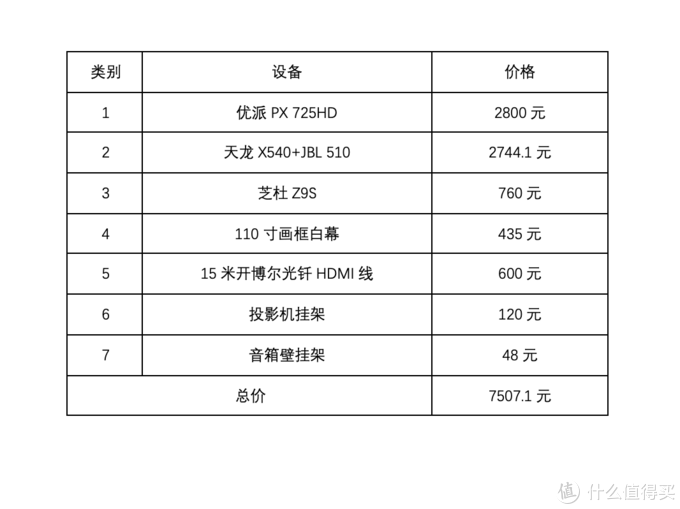 | 类别 | 设备 | 价格 |
|---|---|---|
| 1 | 优派PX 725HD | 2800元 |
| 2 | 天龙X540+JBL 510 | 2744.1元 |
| 3 | 芝杜Z9S | 760元 |
| 4 | 110寸画框白幕 | 435元 |
| 5 | 15米开博尔光钎HDMI线 | 600元 |
| 6 | 投影机挂架 | 120元 |
| 7 | 音箱壁挂架 | 48元 |
| 总价 |  | 7507.1元 |

值 什么值得买